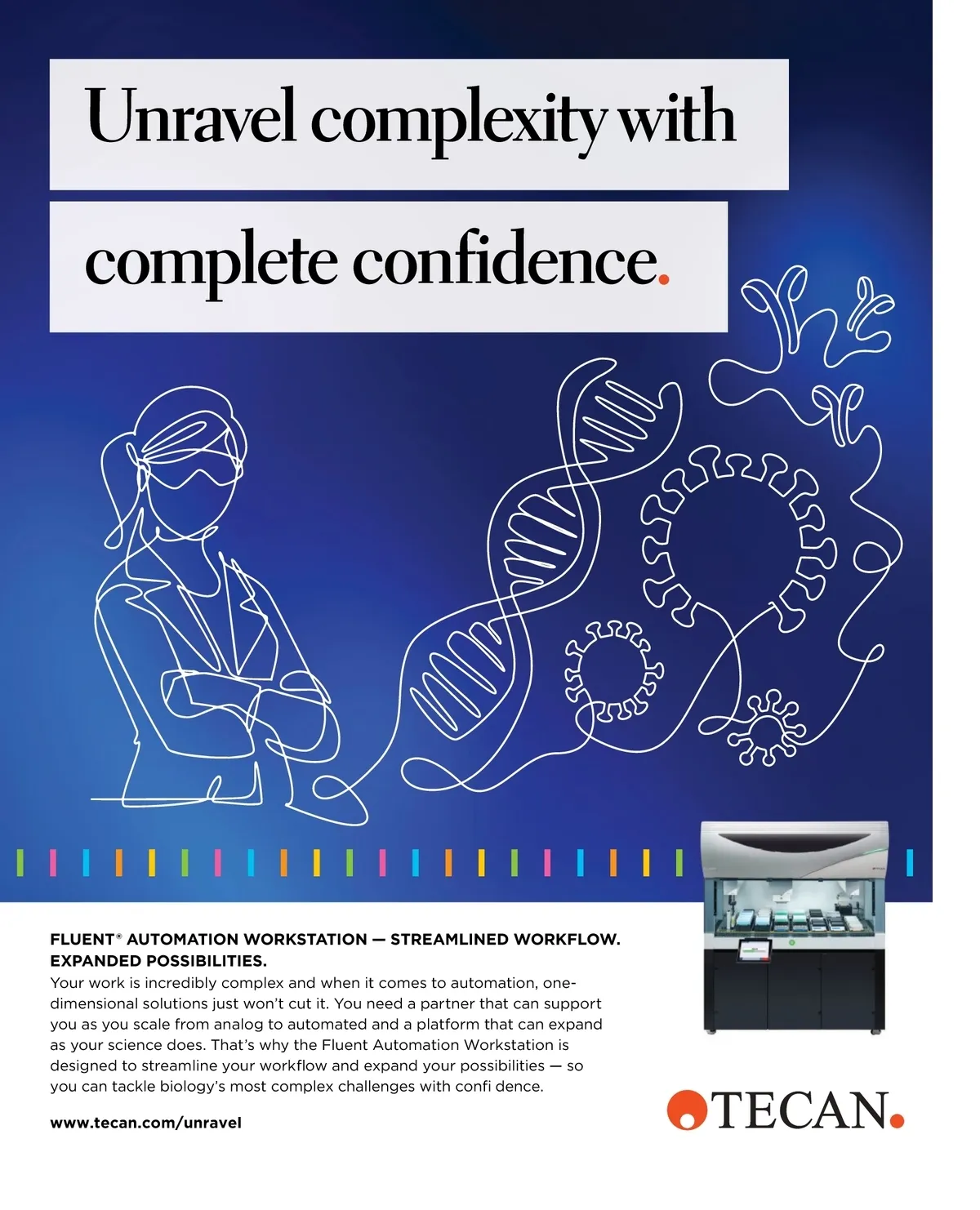 Unravel complexity with complete confidence.

FLUENT® AUTOMATION WORKSTATION — STREAMLINED WORKFLOW. EXPANDED POSSIBILITIES.
Your work is incredibly complex and when it comes to automation, one-dimensional solutions just won't cut it. You need a partner that can support you as you scale from analog to automated and a platform that can expand as your science does. That's why the Fluent Automation Workstation is designed to streamline your workflow and expand your possibilities — so you can tackle biology's most complex challenges with confi dence.

www.tecan.com/unravel

TECAN.